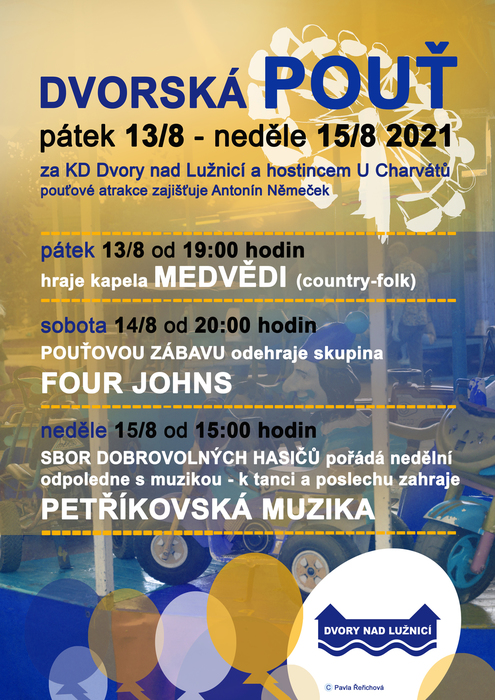 DVORSKÁ POUŤ

pátek 13/8 - neděle 15/8 2021

za KD Dvory nad Lužnicí a hostincem U Charvátů
pouťové atrakce zajišťuje Antonín Němeček

pátek 13/8 od 19:00 hodin
hraje kapela MEDVĚDI (country-folk)

sobota 14/8 od 20:00 hodin
POUŤOVOU ZÁBAVU odehraje skupina
FOUR JOHNS

neděle 15/8 od 15:00 hodin
SBOR DOBROVOLNÝCH HASIČŮ pořádá nedělní odpoledne s muzikou - k tanci a poslechu zahraje
PETŘÍKOVSKÁ MUZIKA

DVORY NAD LUŽNICÍ

© Pavla Řeřichová